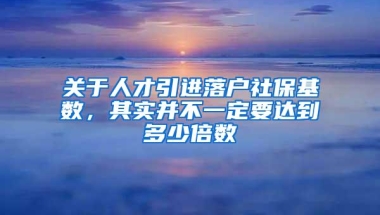 关于人才引进落户社保基数，其实并不一定要达到多少倍数